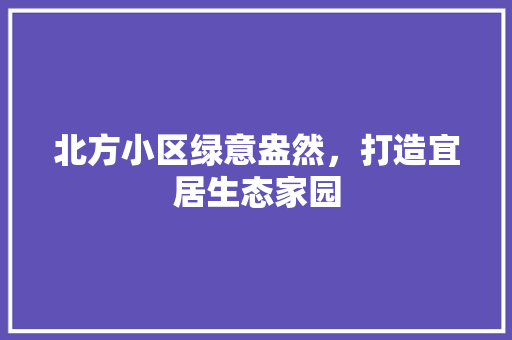 北方小区绿意盎然，打造宜居生态家园